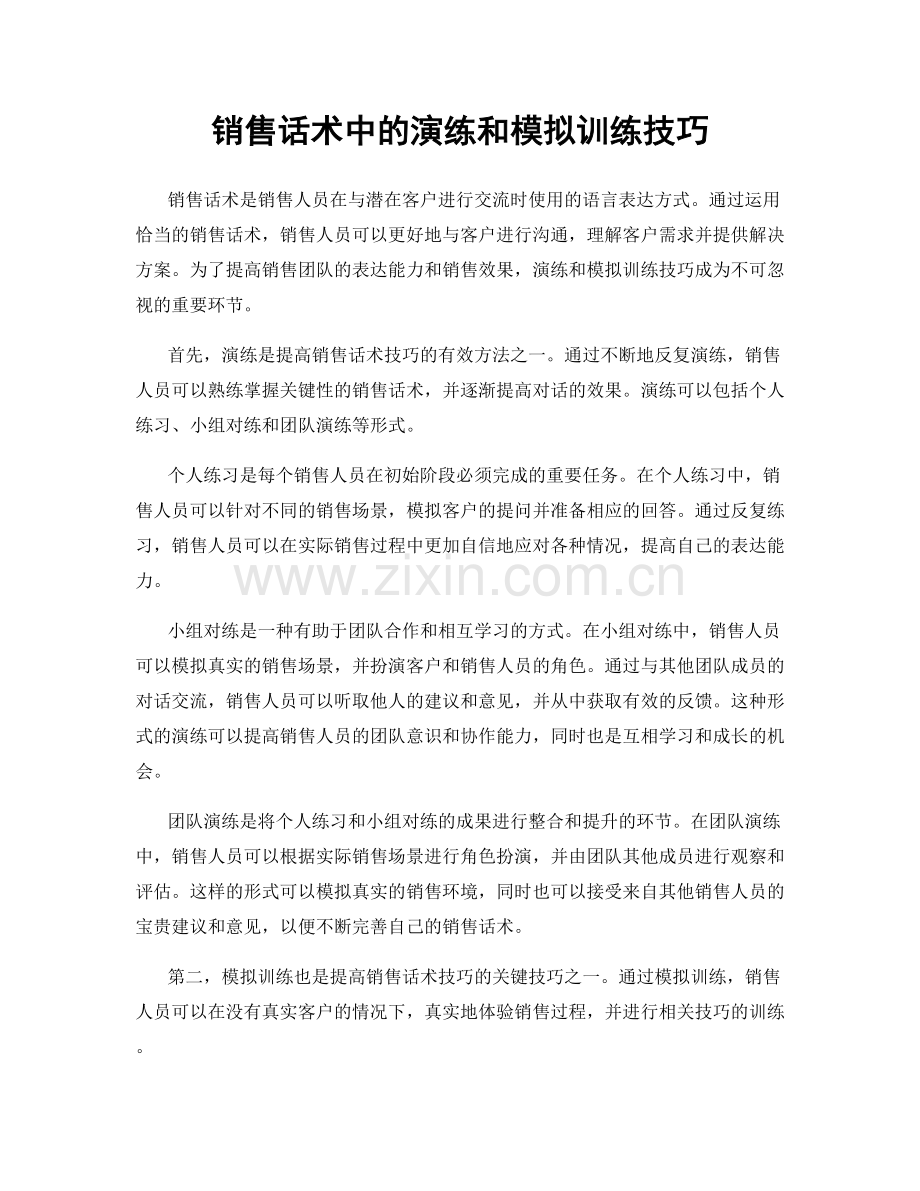 销售话术中的演练和模拟训练技巧

销售话术是销售人员在与潜在客户进行交流时使用的语言表达方式。通过运用恰当的销售话术，销售人员可以更好地与客户进行沟通，理解客户需求并提供解决方案。为了提高销售团队的表达能力和销售效果，演练和模拟训练技巧成为不可忽视的重要环节。

首先，演练是提高销售话术技巧的有效方法之一。通过不断地反复演练，销售人员可以熟练掌握关键性的销售话术，并逐渐提高对话的效果。演练可以包括个人练习、小组对练和团队演练等形式。

个人练习是每个销售人员在初始阶段必须完成的重要任务。在个人练习中，销售人员可以针对不同的销售场景，模拟客户的提问并准备相应的回答。通过反复练习，销售人员可以在实际销售过程中更加自信地应对各种情况，提高自己的表达能力。

小组对练是一种有助于团队合作和相互学习的方式。在小组对练中，销售人员可以模拟真实的销售场景，并扮演客户和销售人员的角色。通过与其他团队成员的对话交流，销售人员可以听取他人的建议和意见，并从中获取有效的反馈。这种形式的演练可以提高销售人员的团队意识和协作能力，同时也是互相学习和成长的机会。

团队演练是将个人练习和小组对练的成果进行整合和提升的环节。在团队演练中，销售人员可以根据实际销售场景进行角色扮演，并由团队其他成员进行观察和评估。这样的形式可以模拟真实的销售环境，同时也可以接受来自其他销售人员的宝贵建议和意见，以便不断完善自己的销售话术。

第二，模拟训练也是提高销售话术技巧的关键技巧之一。通过模拟训练，销售人员可以在没有真实客户的情况下，真实地体验销售过程，并进行相关技巧的训练。

www.zixin.com.cn